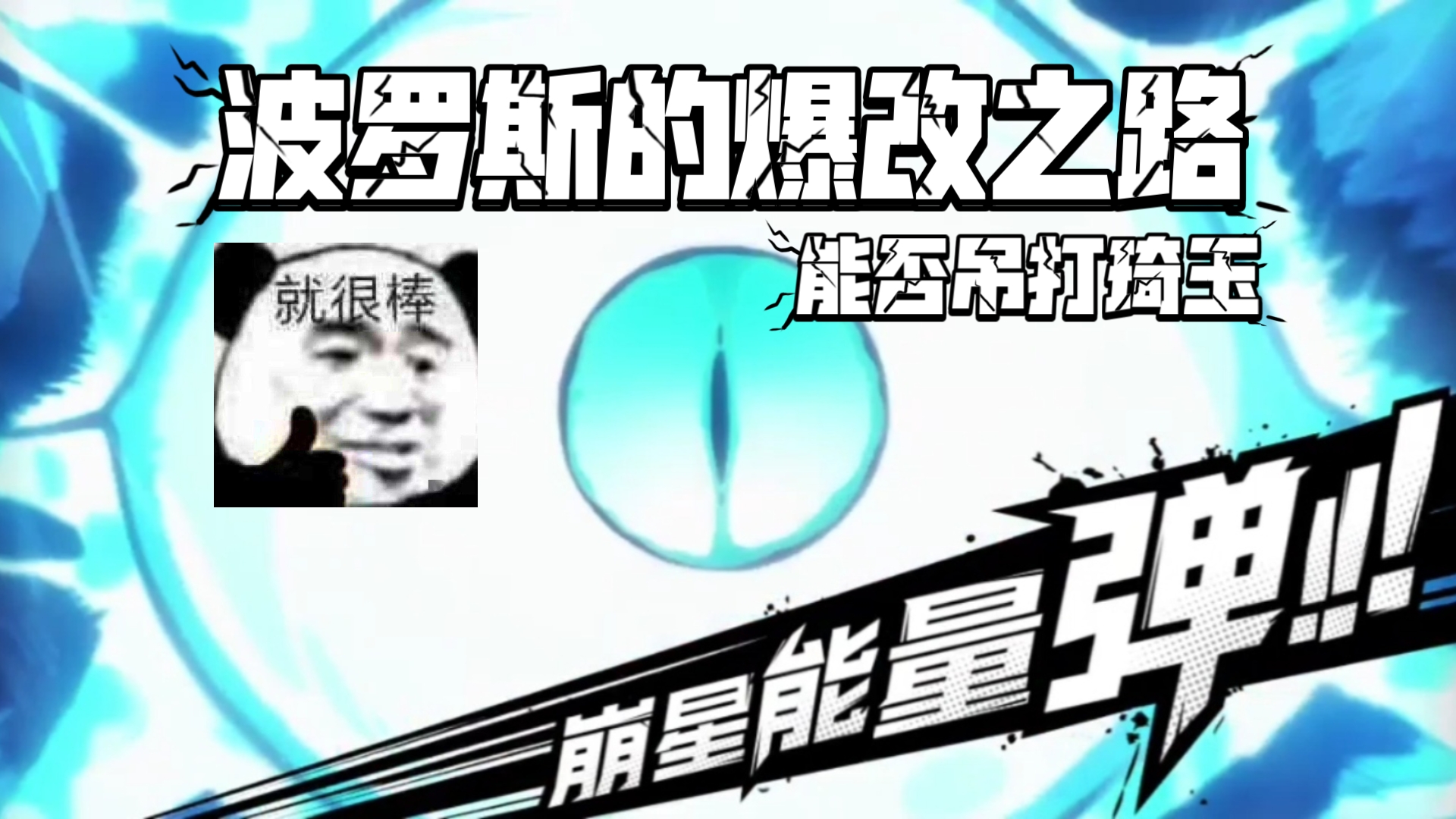 波罗斯的爆改之路

能否吊打琦玉

就很棒

崩星能量弹!!!